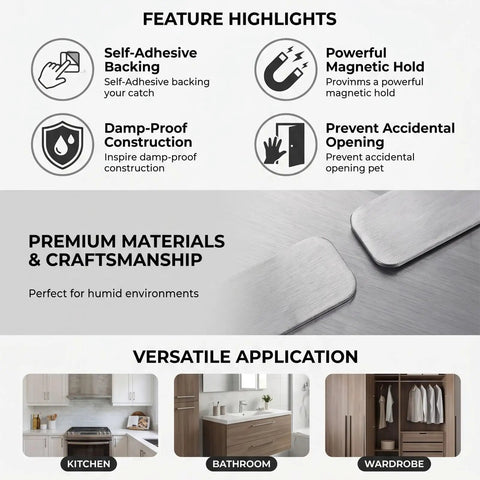 FEATURE HIGHLIGHTS

Self-Adhesive Backing
Self-Adhesive backing your catch

Powerful Magnetic Hold
Provinms a powerful magnetic hold

Damp-Proof Construction
Inspire damp-proof construction

Prevent Accidental Opening
Prevent accidental opening pet

PREMIUM MATERIALS & CRAFTSMANSHIP

Perfect for humid environments

VERSATILE APPLICATION

KITCHEN

BATHROOM

WARDROBE